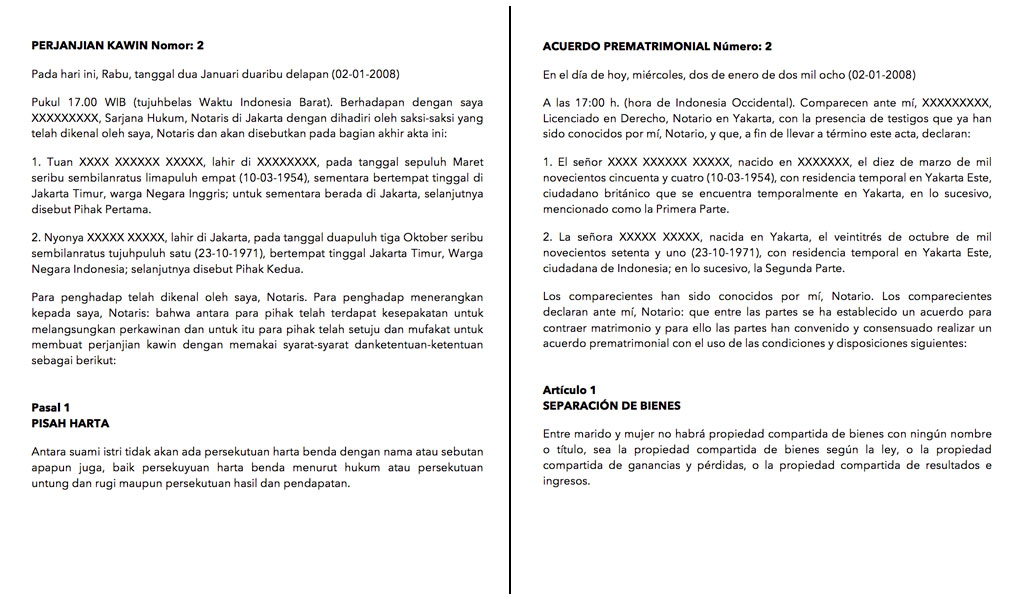 PERJANJIAN KAWIN Nomor: 2

Pada hari ini, Rabu, tanggal dua Januari duaribu delapan (02-01-2008)

Pukul 17.00 WIB (tujuhbelas Waktu Indonesia Barat). Berhadapan dengan saya XXXXXXXXX, Sarjana Hukum, Notaris di Jakarta dengan dihadiri oleh saksi-saksi yang telah dikenal oleh saya, Notaris dan akan disebutkan pada bagian akhir akta ini:

1. Tuan XXXX XXXXXX XXXXX, lahir di XXXXXXXX, pada tanggal sepuluh Maret seribu sembilanratus limapuluh empat (10-03-1954), sementara bertempat tinggal di Jakarta Timur, warga Negara Inggris; untuk sementara berada di Jakarta, selanjutnya disebut Pihak Pertama.

2. Nyonya XXXXX XXXXX, lahir di Jakarta, pada tanggal duapuluh tiga Oktober seribu sembilanratus tujuhpuluh satu (23-10-1971), bertempat tinggal Jakarta Timur, Warga Negara Indonesia; selanjutnya disebut Pihak Kedua.

Para penghadap telah dikenal oleh saya, Notaris. Para penghadap menerangkan kepada saya, Notaris: bahwa antara para pihak telah terdapat kesepakatan untuk melangsungkan perkawinan dan untuk itu para pihak telah setuju dan mufakat untuk membuat perjanjian kawin dengan memakai syarat-syarat danketentuan-ketentuan sebagai berikut:

Pasal 1
PISAH HARTA

Antara suami istri tidak akan ada persekutuan harta benda dengan nama atau sebutan apapun juga, baik persekuyuan harta benda menurut hukum atau persekutuan untung dan rugi maupun persekutuan hasil dan pendapatan.

ACUERDO PREMATRIMONIAL Número: 2

En el día de hoy, miércoles, dos de enero de dos mil ocho (02-01-2008)

A las 17:00 h. (hora de Indonesia Occidental). Comparecen ante mí, XXXXXXXXX, Licenciado en Derecho, Notario en Yakarta, con la presencia de testigos que ya han sido conocidos por mí, Notario, y que, a fin de llevar a término este acta, declaran:

1. El señor XXXX XXXXXX XXXXX, nacido en XXXXXXX, el diez de marzo de mil novecientos cincuenta y cuatro (10-03-1954), con residencia temporal en Yakarta Este, ciudadano británico que se encuentra temporalmente en Yakarta, en lo sucesivo, mencionado como la Primera Parte.

2. La señora XXXXX XXXXX, nacida en Yakarta, el veintitrés de octubre de mil novecientos setenta y uno (23-10-1971), con residencia temporal en Yakarta Este, ciudadana de Indonesia; en lo sucesivo, la Segunda Parte.

Los comparecientes han sido conocidos por mí, Notario. Los comparecientes declaran ante mí, Notario: que entre las partes se ha establecido un acuerdo para contraer matrimonio y para ello las partes han convenido y consensuado realizar un acuerdo prematrimonial con el uso de las condiciones y disposiciones siguientes:

Artículo 1
SEPARACIÓN DE BIENES

Entre marido y mujer no habrá propiedad compartida de bienes con ningún nombre o título, sea la propiedad compartida de bienes según la ley, o la propiedad compartida de ganancias y pérdidas, o la propiedad compartida de resultados e ingresos.